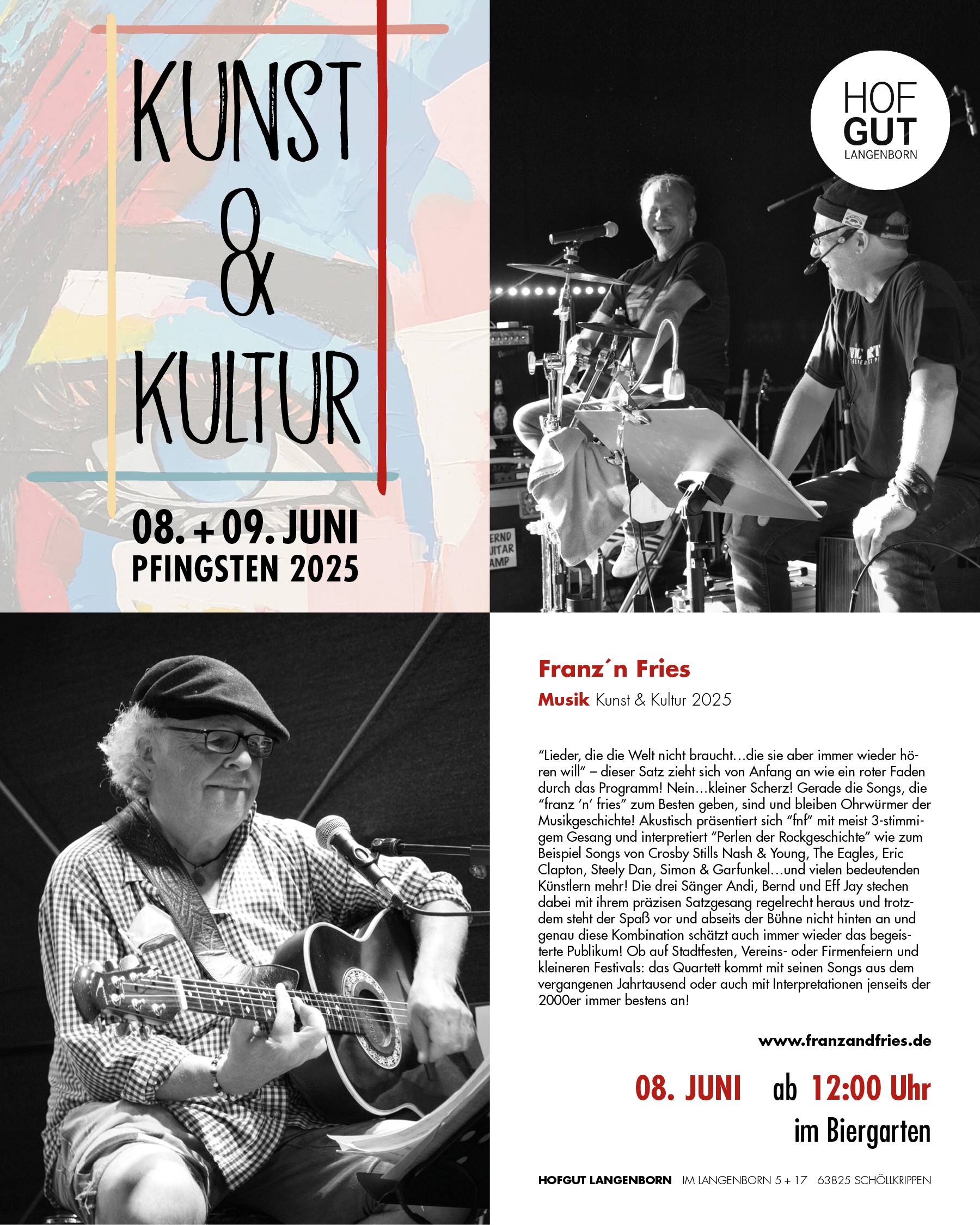 KUNST & KULTUR

08. + 09. JUNI
PFINGSTEN 2025

HOF
GUT
LANGENBORN

ERND
UITAR
AMP

Franz´n Fries
Musik Kunst & Kultur 2025

"Lieder, die die Welt nicht braucht…die sie aber immer wieder hören will" – dieser Satz zieht sich von Anfang an wie ein roter Faden durch das Programm! Nein…kleiner Scherz! Gerade die Songs, die "franz 'n' fries" zum Besten geben, sind und bleiben Ohrwürmer der Musikgeschichte! Akustisch präsentiert sich "fnf" mit meist 3-stimmigem Gesang und interpretiert "Perlen der Rockgeschichte" wie zum Beispiel Songs von Crosby Stills Nash & Young, The Eagles, Eric Clapton, Steely Dan, Simon & Garfunkel…und vielen bedeutenden Künstlern mehr! Die drei Sänger Andi, Bernd und Eff Jay stechen dabei mit ihrem präzisen Satzgesang regelrecht heraus und trotzdem steht der Spaß vor und abseits der Bühne nicht hinten an und genau diese Kombination schätzt auch immer wieder das begeisterte Publikum! Ob auf Stadtfesten, Vereins- oder Firmenfeiern und kleineren Festivals: das Quartett kommt mit seinen Songs aus dem vergangenen Jahrtausend oder auch mit Interpretationen jenseits der 2000er immer bestens an!

www.franzandfries.de

08. JUNI ab 12:00 Uhr
im Biergarten

HOFGUT LANGENBORN IM LANGENBORN 5 + 17 63825 SCHÖLLKRIPPEN